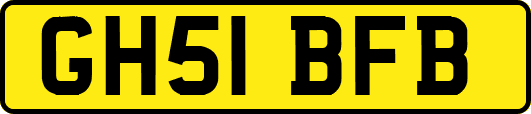 GH51 BFB